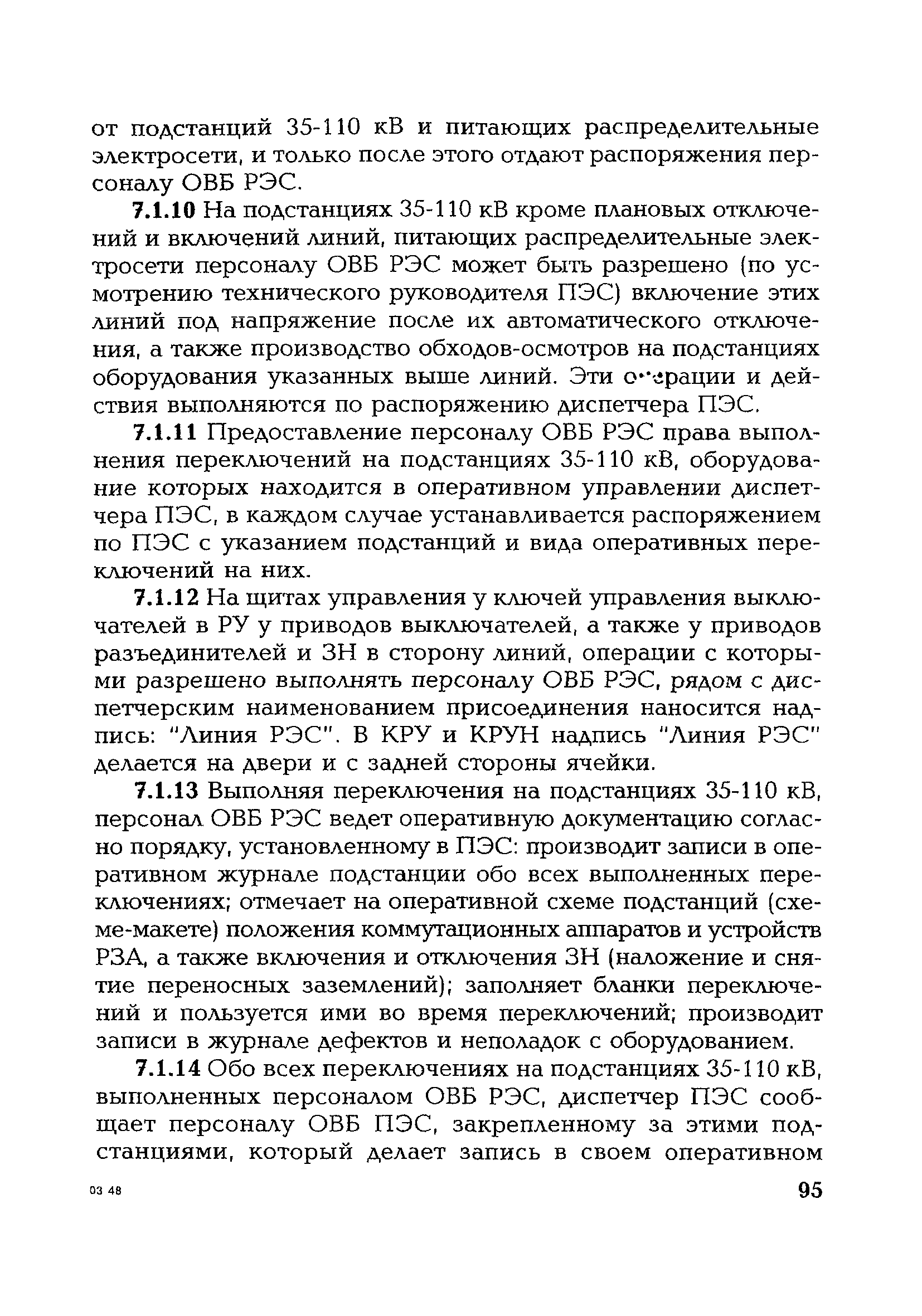 от подстанций 35-110 кВ и питающих распределительные электросети, и только после этого отдают распоряжения персоналу ОВБ РЭС.

7.1.10 На подстанциях 35-110 кВ кроме плановых отключений и включений линий, питающих распределительные электросети персоналу ОВБ РЭС может быть разрешено (по усмотрению технического руководителя ПЭС) включение этих линий под напряжение после их автоматического отключения, а также производство обходов-осмотров на подстанциях оборудования указанных выше линий. Эти операции и действия выполняются по распоряжению диспетчера ПЭС.

7.1.11 Предоставление персоналу ОВБ РЭС права выполнения переключений на подстанциях 35-110 кВ, оборудование которых находится в оперативном управлении диспетчера ПЭС, в каждом случае устанавливается распоряжением по ПЭС с указанием подстанций и вида оперативных переключений на них.

7.1.12 На щитах управления у ключей управления выключателей в РУ у приводов выключателей, а также у приводов разъединителей и ЗН в сторону линий, операции с которыми разрешено выполнять персоналу ОВБ РЭС, рядом с диспетчерским наименованием присоединения наносится надпись: "Линия РЭС". В КРУ и КРУН надпись "Линия РЭС" делается на двери и с задней стороны ячейки.

7.1.13 Выполняя переключения на подстанциях 35-110 кВ, персонал ОВБ РЭС ведет оперативную документацию согласно порядку, установленному в ПЭС: производит записи в оперативном журнале подстанции обо всех выполненных переключениях; отмечает на оперативной схеме подстанций (схеме-макете) положения коммутационных аппаратов и устройств РЗА, а также включения и отключения ЗН (наложение и снятие переносных заземлений); заполняет бланки переключений и пользуется ими во время переключений; производит записи в журнале дефектов и неполадок с оборудованием.

7.1.14 Обо всех переключениях на подстанциях 35-110 кВ, выполненных персоналом ОВБ РЭС, диспетчер ПЭС сообщает персоналу ОВБ ПЭС, закрепленному за этими подстанциями, который делает запись в своем оперативном

03 48

95